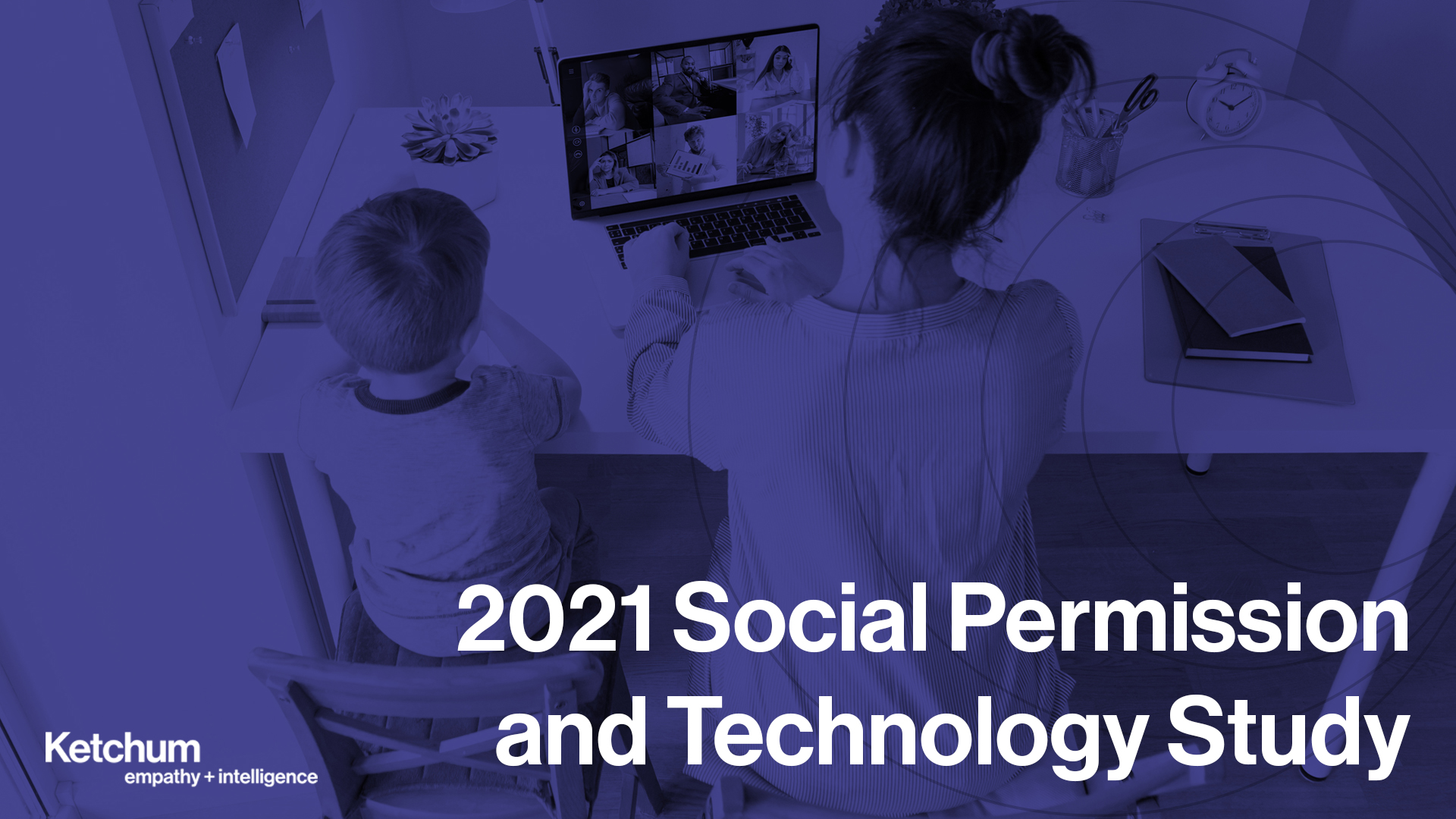 2021 Social Permission and Technology Study

Ketchum
empathy + intelligence